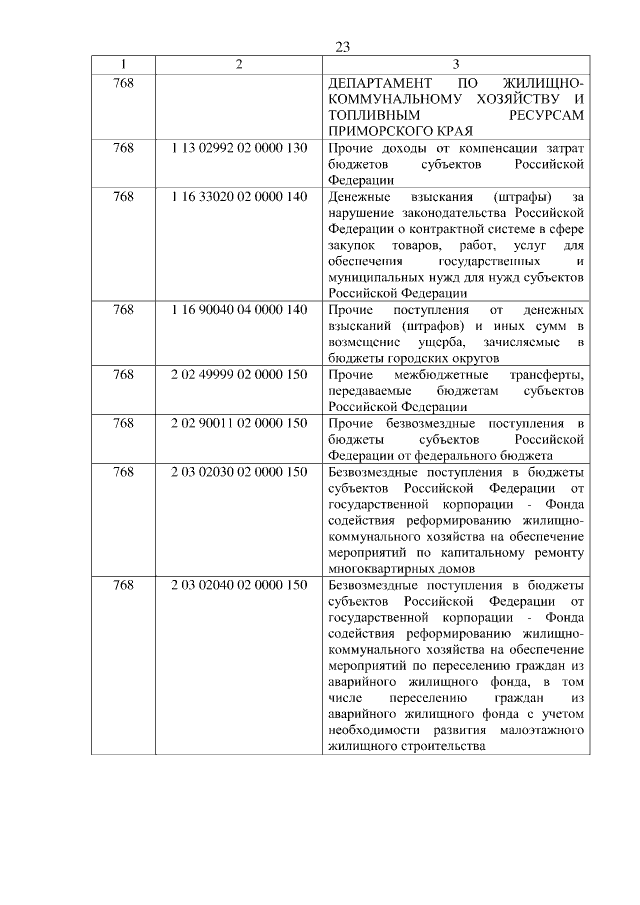 23

| 1 | 2 | 3 |
|---|---|---|
| 768 |  | ДЕПАРТАМЕНТ ПО ЖИЛИЩНО-КОММУНАЛЬНОМУ ХОЗЯЙСТВУ И ТОПЛИВНЫМ РЕСУРСАМ ПРИМОРСКОГО КРАЯ |
| 768 | 1 13 02992 02 0000 130 | Прочие доходы от компенсации затрат бюджетов субъектов Российской Федерации |
| 768 | 1 16 33020 02 0000 140 | Денежные взыскания (штрафы) за нарушение законодательства Российской Федерации о контрактной системе в сфере закупок товаров, работ, услуг для обеспечения государственных и муниципальных нужд для нужд субъектов Российской Федерации |
| 768 | 1 16 90040 04 0000 140 | Прочие поступления от денежных взысканий (штрафов) и иных сумм в возмещение ущерба, зачисляемые в бюджеты городских округов |
| 768 | 2 02 49999 02 0000 150 | Прочие межбюджетные трансферты, передаваемые бюджетам субъектов Российской Федерации |
| 768 | 2 02 90011 02 0000 150 | Прочие безвозмездные поступления в бюджеты субъектов Российской Федерации от федерального бюджета |
| 768 | 2 03 02030 02 0000 150 | Безвозмездные поступления в бюджеты субъектов Российской Федерации от государственной корпорации - Фонда содействия реформированию жилищно-коммунального хозяйства на обеспечение мероприятий по капитальному ремонту многоквартирных домов |
| 768 | 2 03 02040 02 0000 150 | Безвозмездные поступления в бюджеты субъектов Российской Федерации от государственной корпорации - Фонда содействия реформированию жилищно-коммунального хозяйства на обеспечение мероприятий по переселению граждан из аварийного жилищного фонда, в том числе переселению граждан из аварийного жилищного фонда с учетом необходимости развития малоэтажного жилищного строительства |